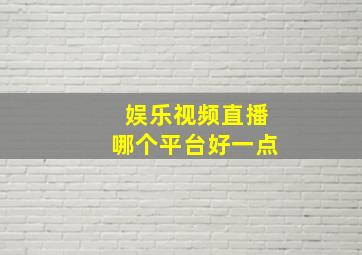 娱乐视频直播
哪个平台好一点